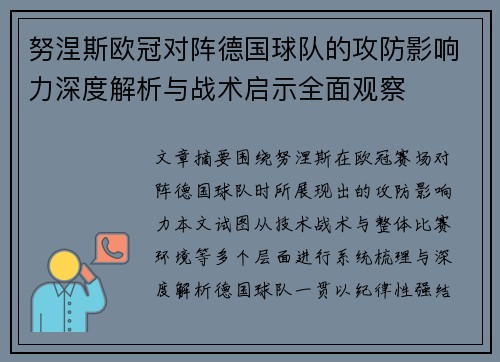 努涅斯欧冠对阵德国球队的攻防影响力深度解析与战术启示全面观察

文章摘要围绕努涅斯在欧冠赛场对阵德国球队时所展现出的攻防影响力本文试图从技术战术与整体比赛环境等多个层面进行系统梳理与深度解析德国球队一贯以纪律性强结